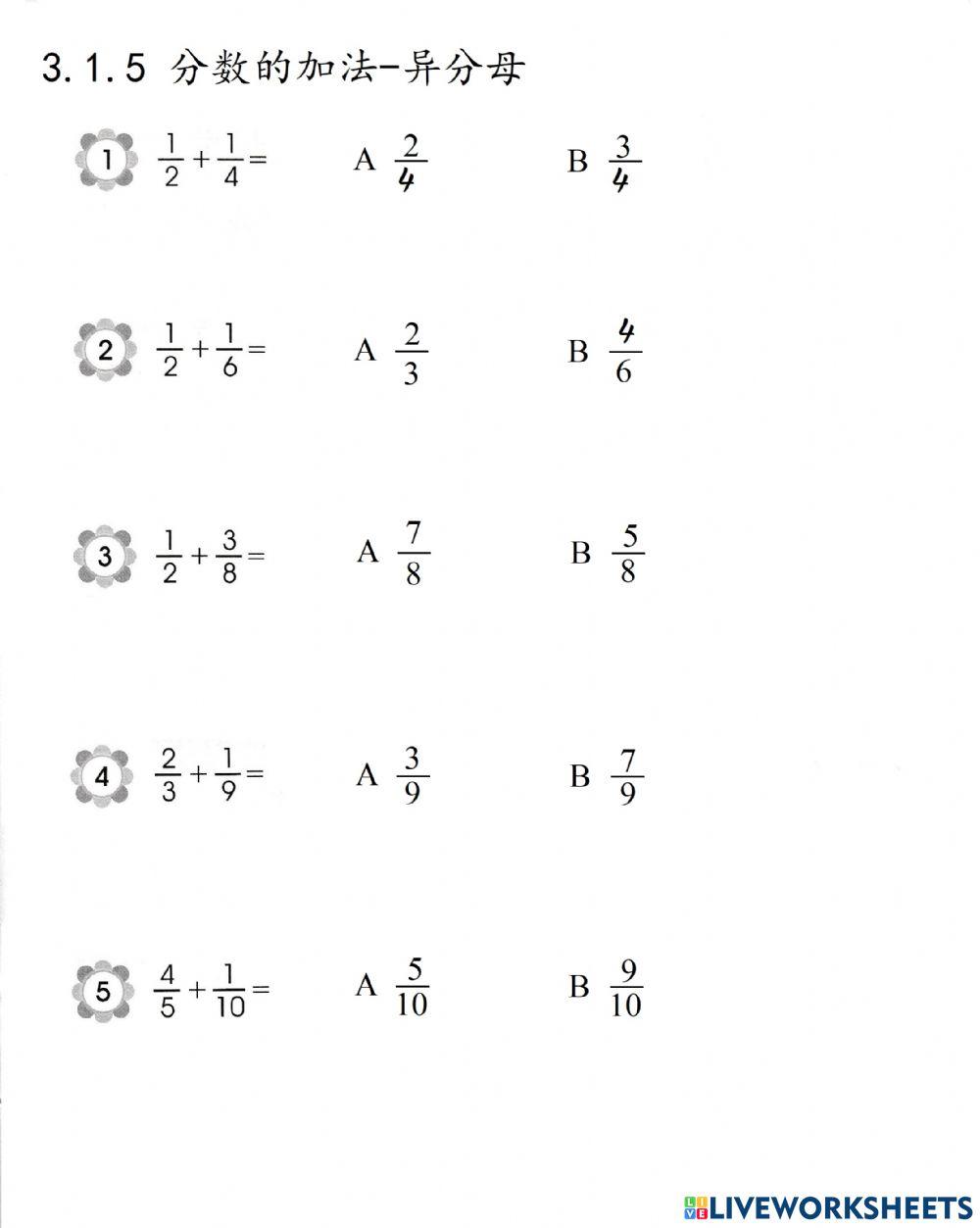 3.1.5 分数的加法-异分母

1 $\frac{1}{2}+\frac{1}{4}=$ A $\frac{2}{4}$ B $\frac{3}{4}$

2 $\frac{1}{2}+\frac{1}{6}=$ A $\frac{2}{3}$ B $\frac{4}{6}$

3 $\frac{1}{2}+\frac{3}{8}=$ A $\frac{7}{8}$ B $\frac{5}{8}$

4 $\frac{2}{3}+\frac{1}{9}=$ A $\frac{3}{9}$ B $\frac{7}{9}$

5 $\frac{4}{5}+\frac{1}{10}=$ A $\frac{5}{10}$ B $\frac{9}{10}$

LIVEWORKSHEETS